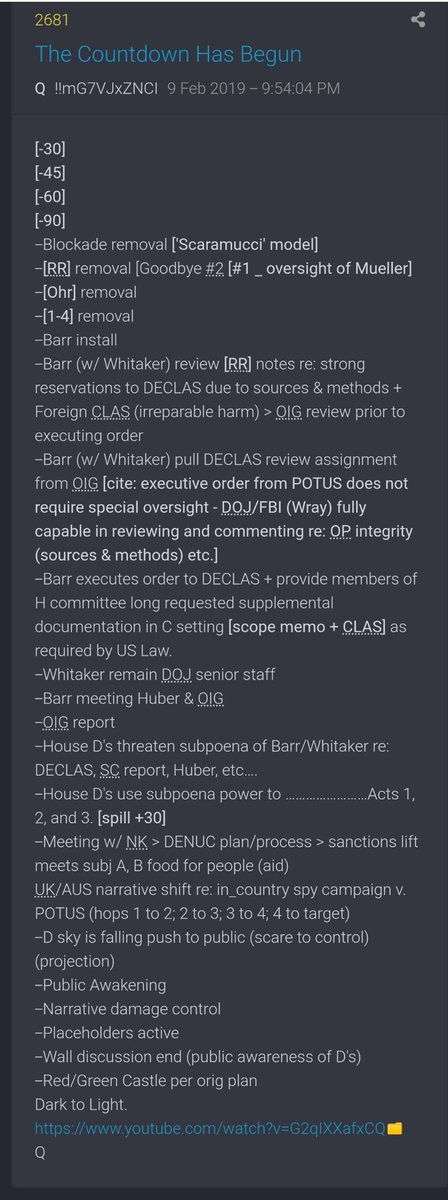 2681

The Countdown Has Begun

Q !!mG7VJxZNCI 9 Feb 2019 – 9:54:04 PM

[-30]
[-45]
[-60]
[-90]
–Blockade removal ['Scaramucci' model]
–[RR] removal [Goodbye #2 [#1 _ oversight of Mueller]
–[Ohr] removal
–[1-4] removal
–Barr install
–Barr (w/ Whitaker) review [RR] notes re: strong reservations to DECLAS due to sources & methods + Foreign CLAS (irreparable harm) > OIG review prior to executing order
–Barr (w/ Whitaker) pull DECLAS review assignment from OIG [cite: executive order from POTUS does not require special oversight - DOJ/FBI (Wray) fully capable in reviewing and commenting re: OP integrity (sources & methods) etc.]
–Barr executes order to DECLAS + provide members of H committee long requested supplemental documentation in C setting [scope memo + CLAS] as required by US Law.
–Whitaker remain DOJ senior staff
–Barr meeting Huber & OIG
–OIG report
–House D's threaten subpoena of Barr/Whitaker re: DECLAS, SC report, Huber, etc….
–House D's use subpoena power to ……………………Acts 1, 2, and 3. [spill +30]
–Meeting w/ NK > DENUC plan/process > sanctions lift meets subj A, B food for people (aid)
UK/AUS narrative shift re: in_country spy campaign v. POTUS (hops 1 to 2; 2 to 3; 3 to 4; 4 to target)
–D sky is falling push to public (scare to control) (projection)
–Public Awakening
–Narrative damage control
–Placeholders active
–Wall discussion end (public awareness of D's)
–Red/Green Castle per orig plan
Dark to Light.
https://www.youtube.com/watch?v=G2qIXXafxCQ
Q